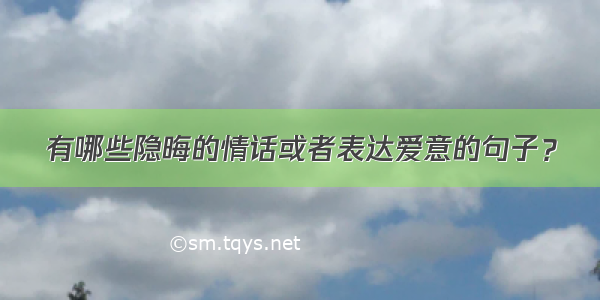 有哪些隐晦的情话或者表达爱意的句子？

©sm.tqys.net